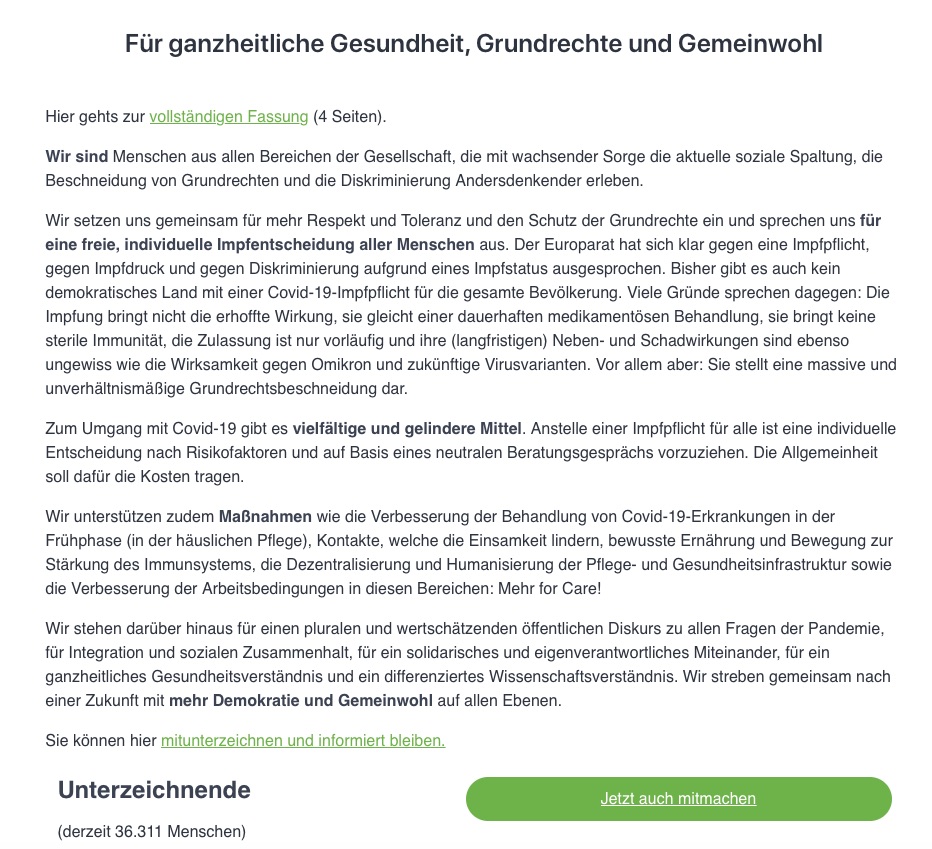 Für ganzheitliche Gesundheit, Grundrechte und Gemeinwohl

Hier gehts zur vollständigen Fassung (4 Seiten).

Wir sind Menschen aus allen Bereichen der Gesellschaft, die mit wachsender Sorge die aktuelle soziale Spaltung, die Beschneidung von Grundrechten und die Diskriminierung Andersdenkender erleben.

Wir setzen uns gemeinsam für mehr Respekt und Toleranz und den Schutz der Grundrechte ein und sprechen uns für eine freie, individuelle Impfentscheidung aller Menschen aus. Der Europarat hat sich klar gegen eine Impfpflicht, gegen Impfdruck und gegen Diskriminierung aufgrund eines Impfstatus ausgesprochen. Bisher gibt es auch kein demokratisches Land mit einer Covid-19-Impfpflicht für die gesamte Bevölkerung. Viele Gründe sprechen dagegen: Die Impfung bringt nicht die erhoffte Wirkung, sie gleicht einer dauerhaften medikamentösen Behandlung, sie bringt keine sterile Immunität, die Zulassung ist nur vorläufig und ihre (langfristigen) Neben- und Schadwirkungen sind ebenso ungewiss wie die Wirksamkeit gegen Omikron und zukünftige Virusvarianten. Vor allem aber: Sie stellt eine massive und unverhältnismäßige Grundrechtsbeschneidung dar.

Zum Umgang mit Covid-19 gibt es vielfältige und gelindere Mittel. Anstelle einer Impfpflicht für alle ist eine individuelle Entscheidung nach Risikofaktoren und auf Basis eines neutralen Beratungsgesprächs vorzuziehen. Die Allgemeinheit soll dafür die Kosten tragen.

Wir unterstützen zudem Maßnahmen wie die Verbesserung der Behandlung von Covid-19-Erkrankungen in der Frühphase (in der häuslichen Pflege), Kontakte, welche die Einsamkeit lindern, bewusste Ernährung und Bewegung zur Stärkung des Immunsystems, die Dezentralisierung und Humanisierung der Pflege- und Gesundheitsinfrastruktur sowie die Verbesserung der Arbeitsbedingungen in diesen Bereichen: Mehr for Care!

Wir stehen darüber hinaus für einen pluralen und wertschätzenden öffentlichen Diskurs zu allen Fragen der Pandemie, für Integration und sozialen Zusammenhalt, für ein solidarisches und eigenverantwortliches Miteinander, für ein ganzheitliches Gesundheitsverständnis und ein differenziertes Wissenschaftsverständnis. Wir streben gemeinsam nach einer Zukunft mit mehr Demokratie und Gemeinwohl auf allen Ebenen.

Sie können hier mitunterzeichnen und informiert bleiben.

Unterzeichnende

(derzeit 36.311 Menschen)

Jetzt auch mitmachen